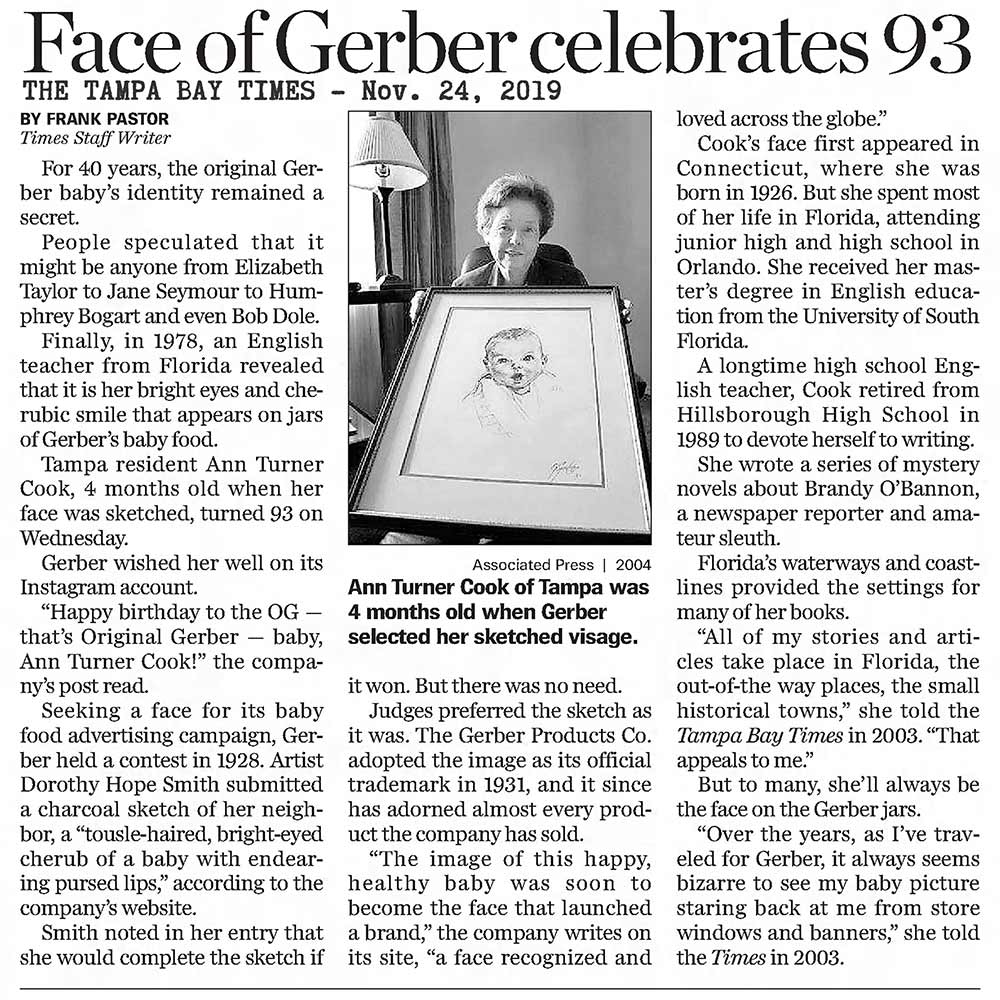 Face of Gerber celebrates 93

THE TAMPA BAY TIMES - Nov. 24, 2019

BY FRANK PASTOR
Times Staff Writer

For 40 years, the original Gerber baby's identity remained a secret.

People speculated that it might be anyone from Elizabeth Taylor to Jane Seymour to Humphrey Bogart and even Bob Dole.

Finally, in 1978, an English teacher from Florida revealed that it is her bright eyes and cherubic smile that appears on jars of Gerber's baby food.

Tampa resident Ann Turner Cook, 4 months old when her face was sketched, turned 93 on Wednesday.

Gerber wished her well on its Instagram account.

"Happy birthday to the OG — that's Original Gerber — baby, Ann Turner Cook!" the company's post read.

Seeking a face for its baby food advertising campaign, Gerber held a contest in 1928. Artist Dorothy Hope Smith submitted a charcoal sketch of her neighbor, a "tousle-haired, bright-eyed cherub of a baby with endearing pursed lips," according to the company's website.

Smith noted in her entry that she would complete the sketch if

Associated Press | 2004
Ann Turner Cook of Tampa was 4 months old when Gerber selected her sketched visage.

it won. But there was no need.

Judges preferred the sketch as it was. The Gerber Products Co. adopted the image as its official trademark in 1931, and it since has adorned almost every product the company has sold.

"The image of this happy, healthy baby was soon to become the face that launched a brand," the company writes on its site, "a face recognized and loved across the globe."

Cook's face first appeared in Connecticut, where she was born in 1926. But she spent most of her life in Florida, attending junior high and high school in Orlando. She received her master's degree in English education from the University of South Florida.

A longtime high school English teacher, Cook retired from Hillsborough High School in 1989 to devote herself to writing.

She wrote a series of mystery novels about Brandy O'Bannon, a newspaper reporter and amateur sleuth.

Florida's waterways and coastlines provided the settings for many of her books.

"All of my stories and articles take place in Florida, the out-of-the way places, the small historical towns," she told the Tampa Bay Times in 2003. "That appeals to me."

But to many, she'll always be the face on the Gerber jars.

"Over the years, as I've traveled for Gerber, it always seems bizarre to see my baby picture staring back at me from store windows and banners," she told the Times in 2003.